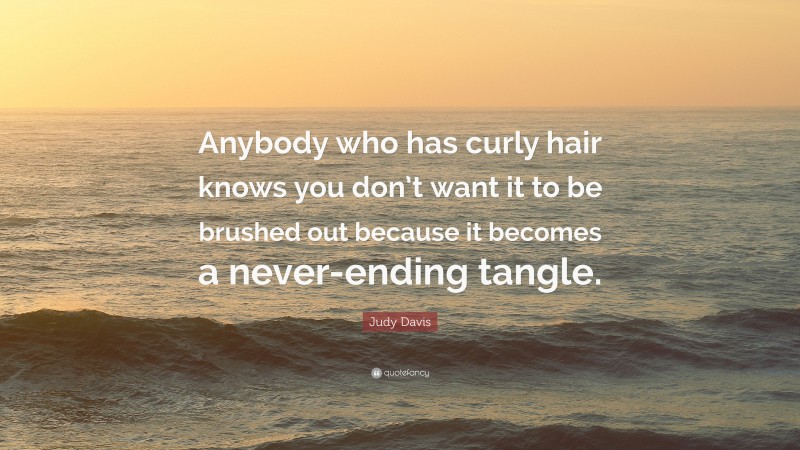 Anybody who has curly hair knows you don't want it to be brushed out because it becomes a never-ending tangle.

Judy Davis

quotefancy